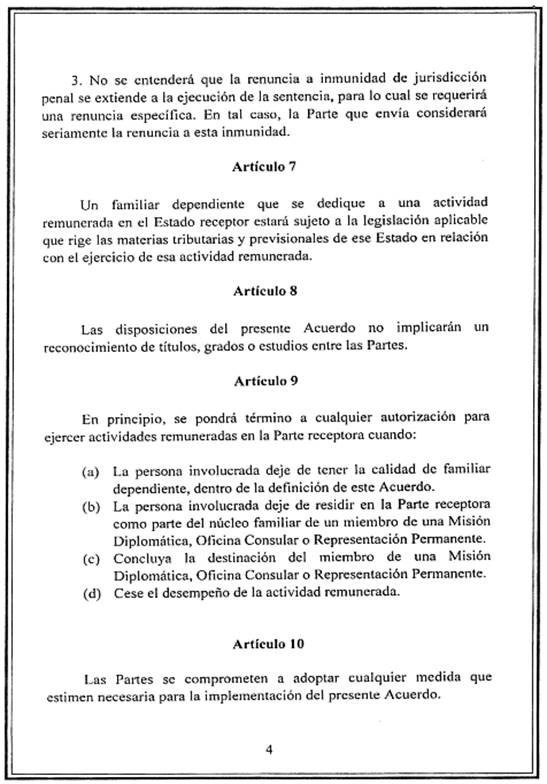 3. No se entenderá que la renuncia a inmunidad de jurisdicción penal se extiende a la ejecución de la sentencia, para lo cual se requerirá una renuncia específica. En tal caso, la Parte que envía considerará seriamente la renuncia a esta inmunidad.

Artículo 7

Un familiar dependiente que se dedique a una actividad remunerada en el Estado receptor estará sujeto a la legislación aplicable que rige las materias tributarias y previsionales de ese Estado en relación con el ejercicio de esa actividad remunerada.

Artículo 8

Las disposiciones del presente Acuerdo no implicarán un reconocimiento de títulos, grados o estudios entre las Partes.

Artículo 9

En principio, se pondrá término a cualquier autorización para ejercer actividades remuneradas en la Parte receptora cuando:

(a) La persona involucrada deje de tener la calidad de familiar dependiente, dentro de la definición de este Acuerdo.
(b) La persona involucrada deje de residir en la Parte receptora como parte del núcleo familiar de un miembro de una Misión Diplomática, Oficina Consular o Representación Permanente.
(c) Concluya la destinación del miembro de una Misión Diplomática, Oficina Consular o Representación Permanente.
(d) Cese el desempeño de la actividad remunerada.

Artículo 10

Las Partes se comprometen a adoptar cualquier medida que estimen necesaria para la implementación del presente Acuerdo.

4